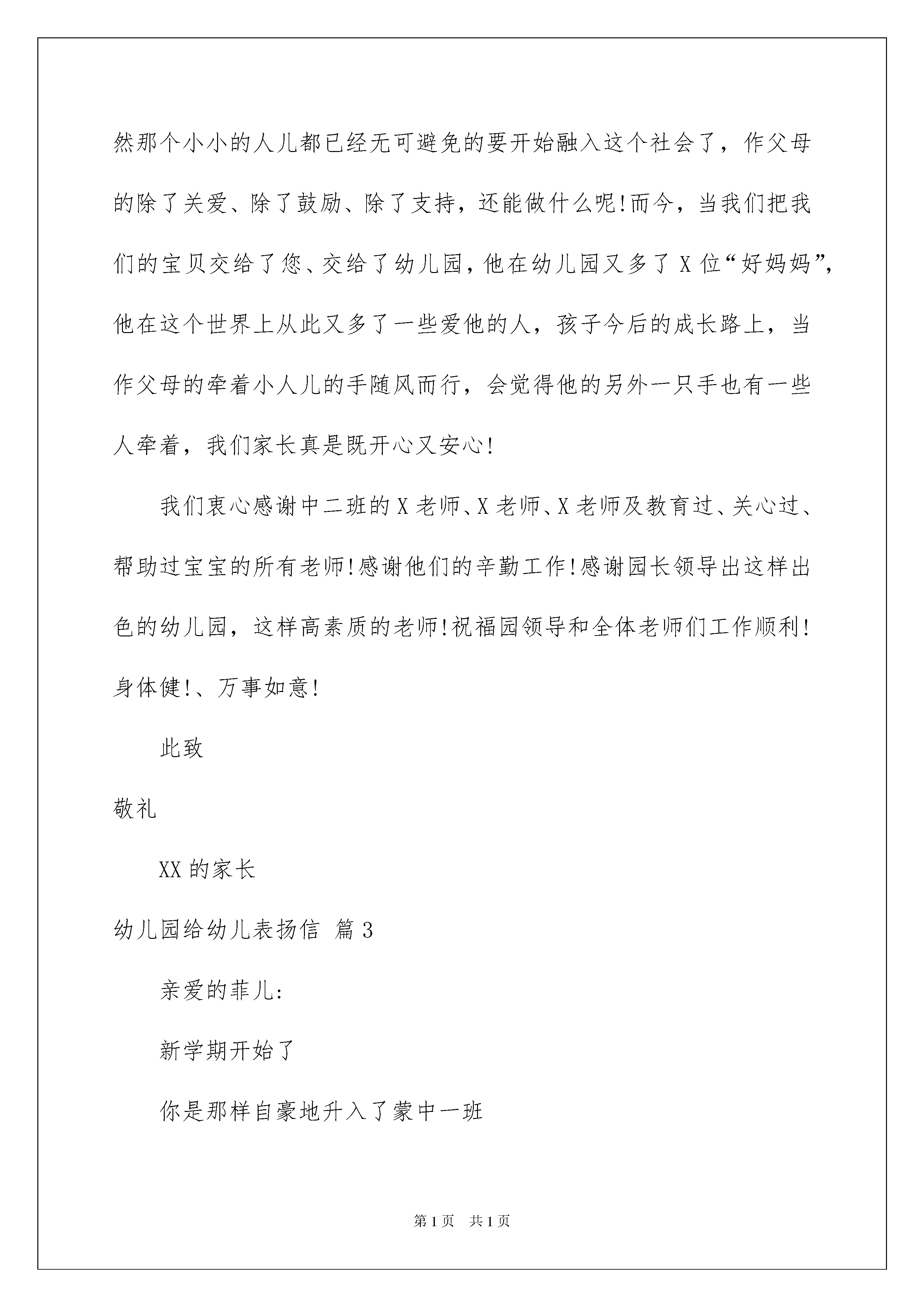 然那个小小的人儿都已经无可避免的要开始融入这个社会了，作父母的除了关爱、除了鼓励、除了支持，还能做什么呢!而今，当我们把我们的宝贝交给了您、交给了幼儿园，他在幼儿园又多了X位“好妈妈”，他在这个世界上从此又多了一些爱他的人，孩子今后的成长路上，当作父母的牵着小人儿的手随风而行，会觉得他的另外一只手也有一些人牵着，我们家长真是既开心又安心!

我们衷心感谢中二班的X老师、X老师、X老师及教育过、关心过、帮助过宝宝的所有老师!感谢他们的辛勤工作!感谢园长领导出这样出色的幼儿园，这样高素质的老师!祝福园领导和全体老师们工作顺利!身体健!、万事如意!

此致

敬礼

XX的家长

幼儿园给幼儿表扬信 篇3

亲爱的菲儿:

新学期开始了

你是那样自豪地升入了蒙中一班

第1页 共1页